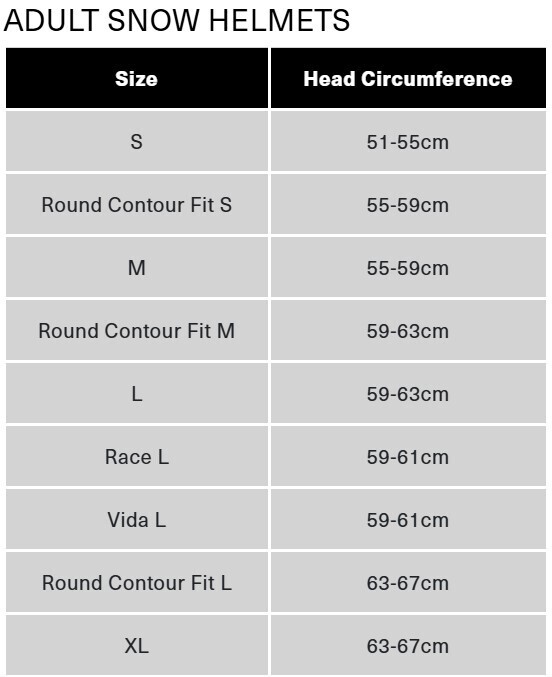 ADULT SNOW HELMETS

| Size | Head Circumference |
|---|---|
| S | 51-55cm |
| Round Contour Fit S | 55-59cm |
| M | 55-59cm |
| Round Contour Fit M | 59-63cm |
| L | 59-63cm |
| Race L | 59-61cm |
| Vida L | 59-61cm |
| Round Contour Fit L | 63-67cm |
| XL | 63-67cm |